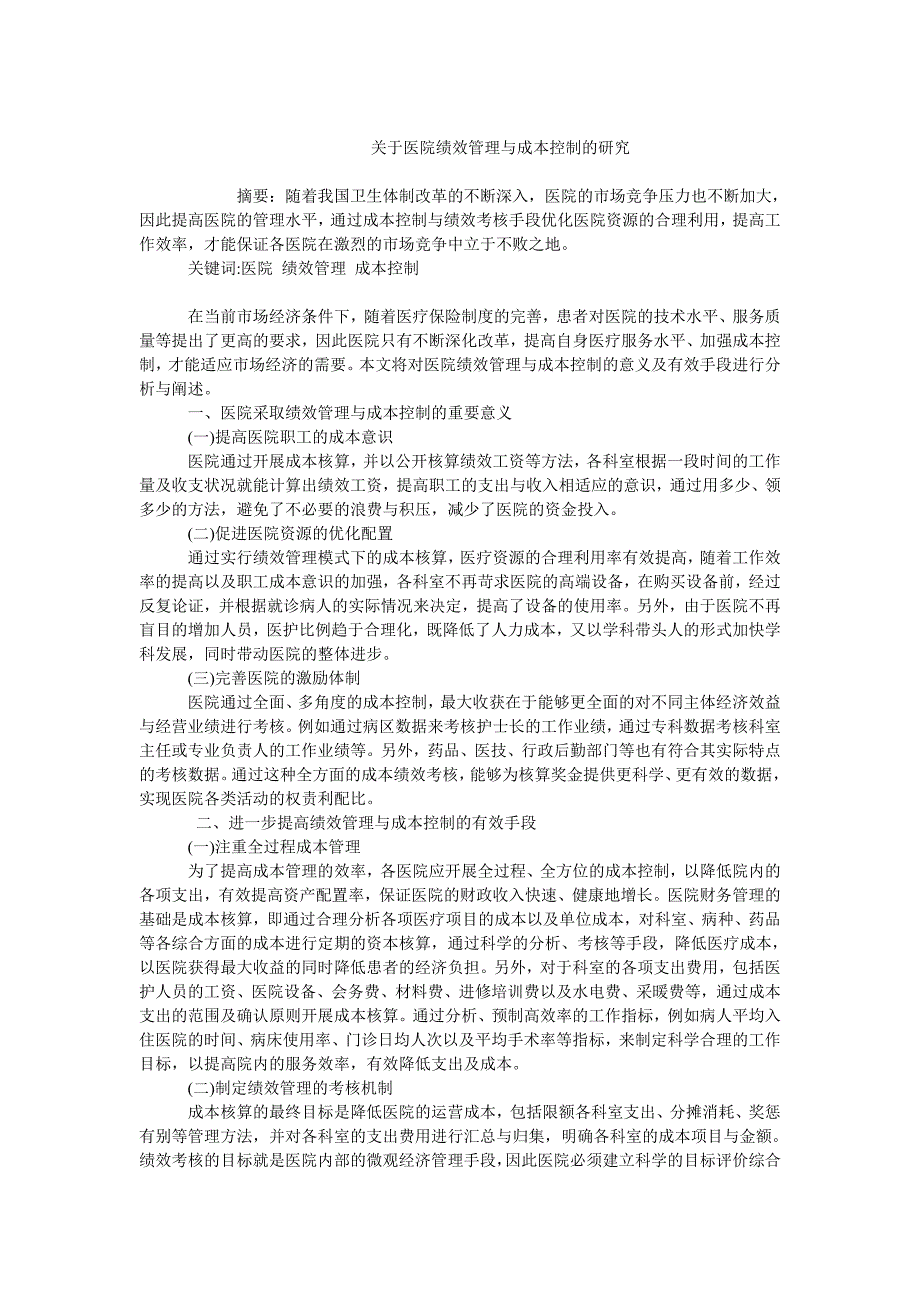 关于医院绩效管理与成本控制的研究

摘要：随着我国卫生体制改革的不断深入，医院的市场竞争压力也不断加大，因此提高医院的管理水平，通过成本控制与绩效考核手段优化医院资源的合理利用，提高工作效率，才能保证各医院在激烈的市场竞争中立于不败之地。

关键词:医院 绩效管理 成本控制

在当前市场经济条件下，随着医疗保险制度的完善，患者对医院的技术水平、服务质量等提出了更高的要求，因此医院只有不断深化改革，提高自身医疗服务水平、加强成本控制，才能适应市场经济的需要。本文将对医院绩效管理与成本控制的意义及有效手段进行分析与阐述。

一、医院采取绩效管理与成本控制的重要意义

(一)提高医院职工的成本意识

医院通过开展成本核算，并以公开核算绩效工资等方法，各科室根据一段时间的工作量及收支状况就能计算出绩效工资，提高职工的支出与收入相适应的意识，通过用多少、领多少的方法，避免了不必要的浪费与积压，减少了医院的资金投入。

(二)促进医院资源的优化配置

通过实行绩效管理模式下的成本核算，医疗资源的合理利用率有效提高，随着工作效率的提高以及职工成本意识的加强，各科室不再苛求医院的高端设备，在购买设备前，经过反复论证，并根据就诊病人的实际情况来决定，提高了设备的使用率。另外，由于医院不再盲目的增加人员，医护比例趋于合理化，既降低了人力成本，又以学科带头人的形式加快学科发展，同时带动医院的整体进步。

(三)完善医院的激励体制

医院通过全面、多角度的成本控制，最大收获在于能够更全面的对不同主体经济效益与经营业绩进行考核。例如通过病区数据来考核护士长的工作业绩，通过专科数据考核科室主任或专业负责人的工作业绩等。另外，药品、医技、行政后勤部门等也有符合其实际特点的考核数据。通过这种全方面的成本绩效考核，能够为核算奖金提供更科学、更有效的数据，实现医院各类活动的权责利配比。

二、进一步提高绩效管理与成本控制的有效手段

(一)注重全过程成本管理

为了提高成本管理的效率，各医院应开展全过程、全方位的成本控制，以降低院内的各项支出，有效提高资产配置率，保证医院的财政收入快速、健康地增长。医院财务管理的基础是成本核算，即通过合理分析各项医疗项目的成本以及单位成本，对科室、病种、药品等各综合方面的成本进行定期的资本核算，通过科学的分析、考核等手段，降低医疗成本，以医院获得最大收益的同时降低患者的经济负担。另外，对于科室的各项支出费用，包括医护人员的工资、医院设备、会务费、材料费、进修培训费以及水电费、采暖费等，通过成本支出的范围及确认原则开展成本核算。通过分析、预制高效率的工作指标，例如病人平均入住医院的时间、病床使用率、门诊日均人次以及平均手术率等指标，来制定科学合理的工作目标，以提高院内的服务效率，有效降低支出及成本。

(二)制定绩效管理的考核机制

成本核算的最终目标是降低医院的运营成本，包括限额各科室支出、分摊消耗、奖惩有别等管理方法，并对各科室的支出费用进行汇总与归集，明确各科室的成本项目与金额。绩效考核的目标就是医院内部的微观经济管理手段，因此医院必须建立科学的目标评价综合